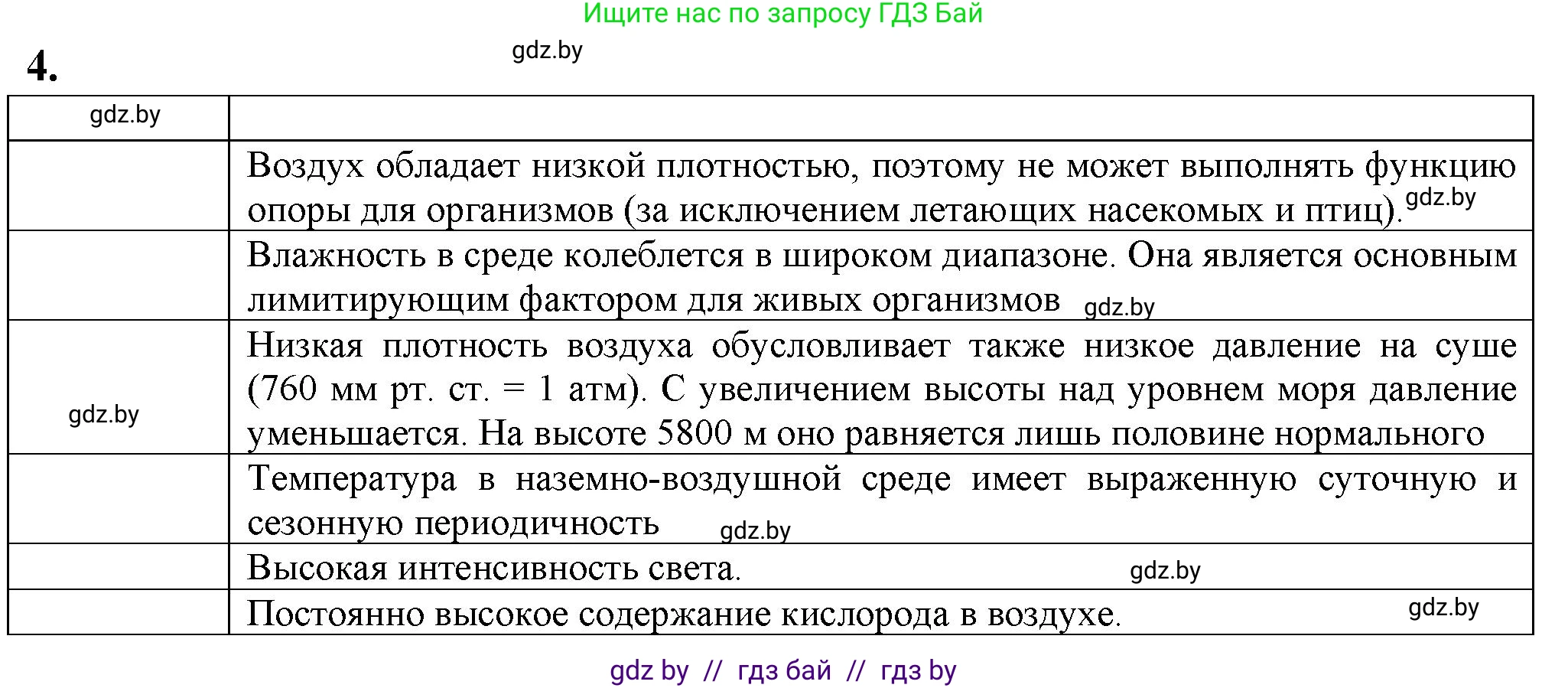 Ищите нас по запросу ГДЗ Бай

4. gdz.by

| gdz.by | |
|---|---|
| | Воздух обладает низкой плотностью, поэтому не может выполнять функцию опоры для организмов (за исключением летающих насекомых и птиц). gdz.by |
| | Влажность в среде колеблется в широком диапазоне. Она является основным лимитирующим фактором для живых организмов gdz.by |
| gdz.by | Низкая плотность воздуха обусловливает также низкое давление на суше (760 мм рт. ст. = 1 атм). С увеличением высоты над уровнем моря давление уменьшается. На высоте 5800 м оно равняется лишь половине нормального |
| | Температура в наземно-воздушной среде имеет выраженную суточную и сезонную периодичность gdz.by |
| | Высокая интенсивность света. gdz.by |
| | Постоянно высокое содержание кислорода в воздухе. gdz.by |

gdz by // гдз бай // гдз by